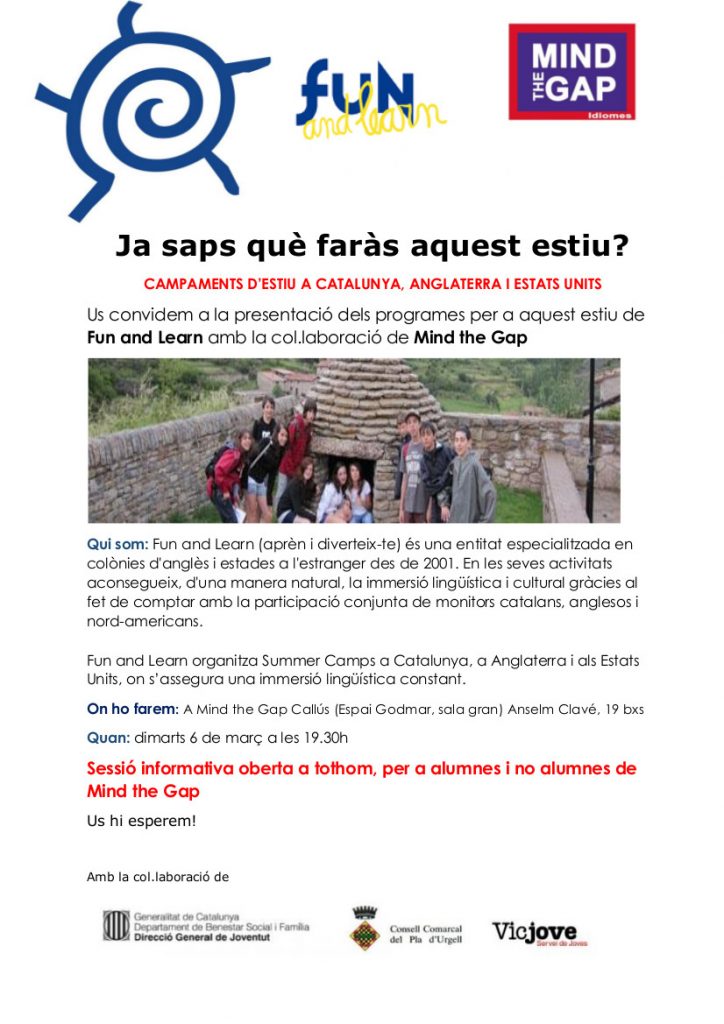 FUN and learn

MIND THE GAP Idiomes

Ja saps què faràs aquest estiu?

CAMPAMENTS D'ESTIU A CATALUNYA, ANGLATERRA I ESTATS UNITS

Us convidem a la presentació dels programes per a aquest estiu de Fun and Learn amb la col.laboració de Mind the Gap

Qui som: Fun and Learn (aprèn i diverteix-te) és una entitat especialitzada en colònies d'anglès i estades a l'estranger des de 2001. En les seves activitats aconsegueix, d'una manera natural, la immersió lingüística i cultural gràcies al fet de comptar amb la participació conjunta de monitors catalans, anglesos i nord-americans.

Fun and Learn organitza Summer Camps a Catalunya, a Anglaterra i als Estats Units, on s'assegura una immersió lingüística constant.

On ho farem: A Mind the Gap Callús (Espai Godmar, sala gran) Anselm Clavé, 19 bxs

Quan: dimarts 6 de març a les 19.30h

Sessió informativa oberta a tothom, per a alumnes i no alumnes de Mind the Gap

Us hi esperem!

Amb la col.laboració de

Generalitat de Catalunya
Departament de Benestar Social i Família
Direcció General de Joventut

Consell Comarcal del Pla d'Urgell

Vicjove
Servei de Joves